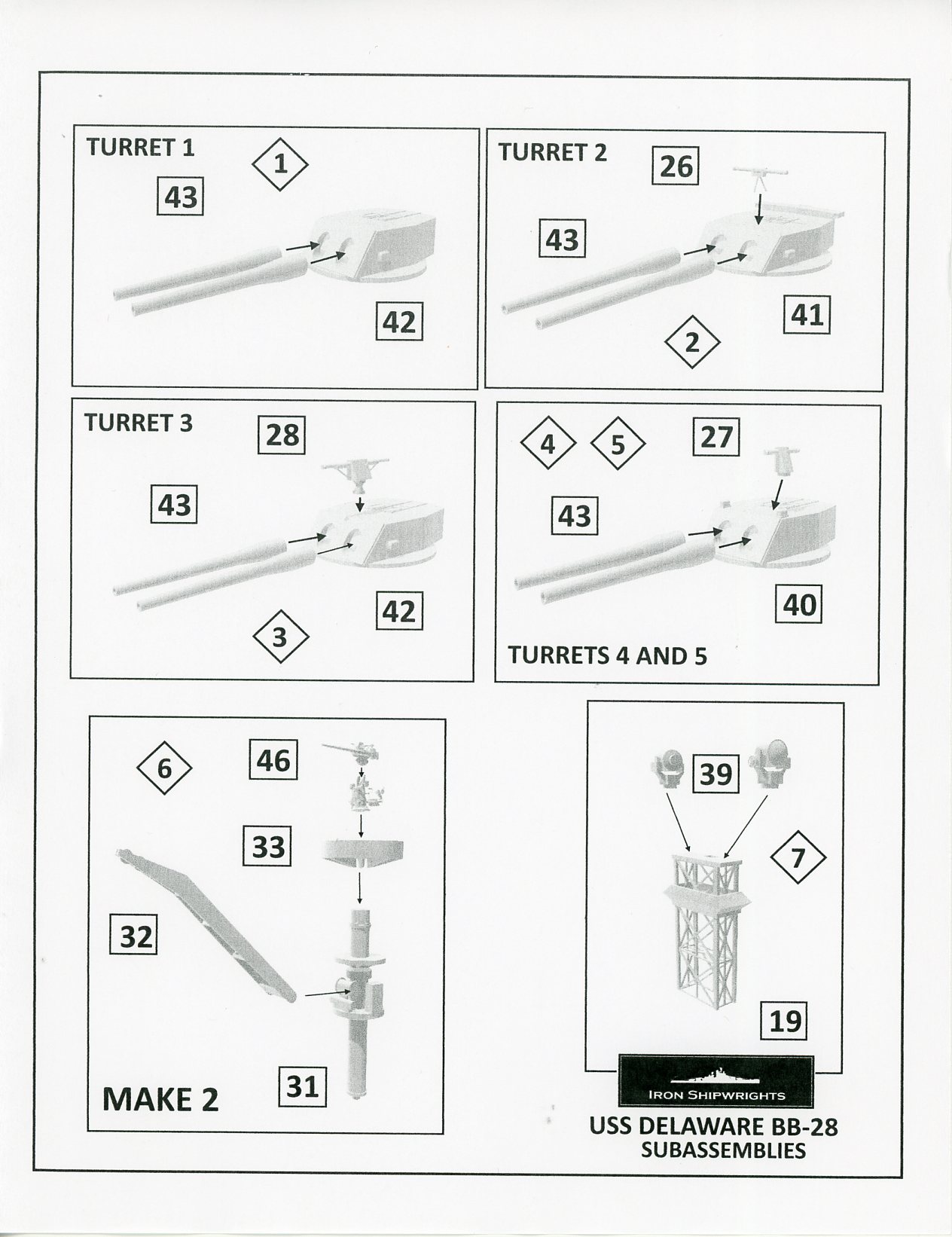 TURRET 1

1

43

42

TURRET 2

26

43

41

2

TURRET 3

28

43

42

3

4 5

27

43

40

TURRETS 4 AND 5

6

46

33

32

31

MAKE 2

39

7

19

IRON SHIPWRIGHTS

USS DELAWARE BB-28
SUBASSEMBLIES